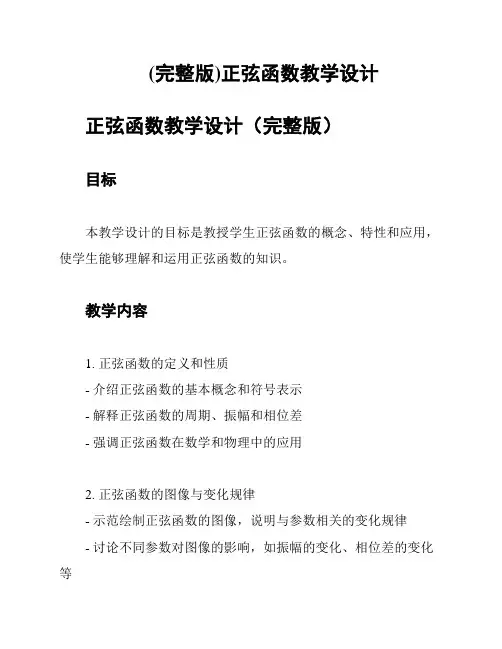 (完整版)正弦函数教学设计

正弦函数教学设计（完整版）

目标

本教学设计的目标是教授学生正弦函数的概念、特性和应用，使学生能够理解和运用正弦函数的知识。

教学内容

1. 正弦函数的定义和性质
- 介绍正弦函数的基本概念和符号表示
- 解释正弦函数的周期、振幅和相位差
- 强调正弦函数在数学和物理中的应用

2. 正弦函数的图像与变化规律
- 示范绘制正弦函数的图像，说明与参数相关的变化规律
- 讨论不同参数对图像的影响，如振幅的变化、相位差的变化等